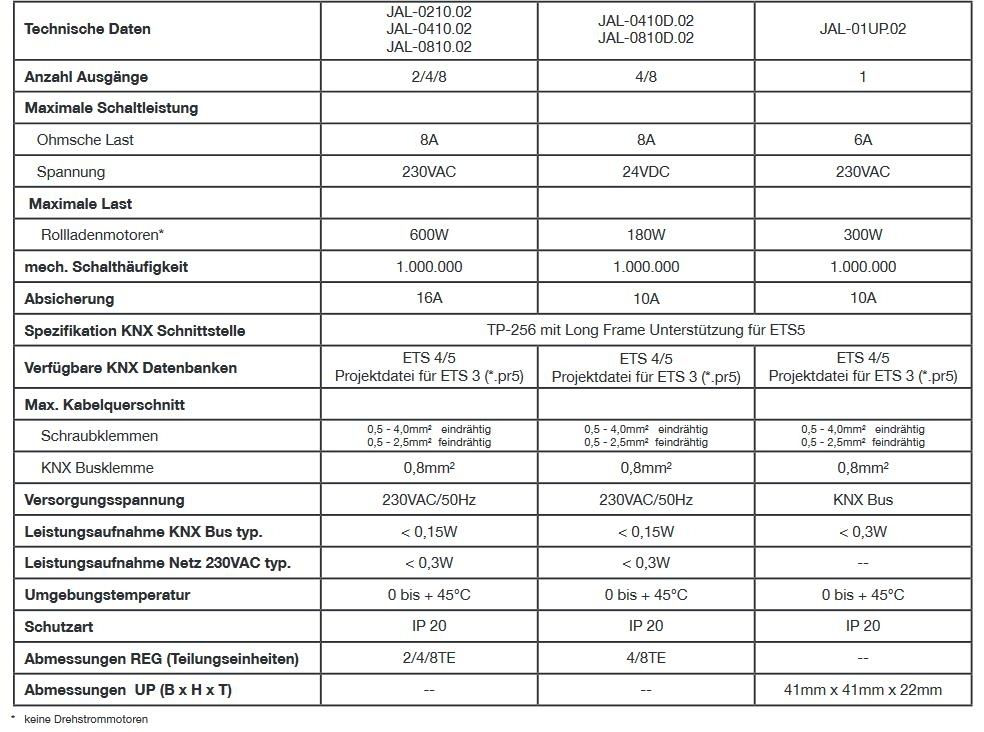 | Technische Daten | JAL-0210.02 JAL-0410.02 JAL-0810.02 | JAL-0410D.02 JAL-0810D.02 | JAL-01UP.02 |
|---|---|---|---|
| Anzahl Ausgänge | 2/4/8 | 4/8 | 1 |
| Maximale Schaltleistung | | | |
| Ohmsche Last | 8A | 8A | 6A |
| Spannung | 230VAC | 24VDC | 230VAC |
| Maximale Last | | | |
| Rollladenmotoren* | 600W | 180W | 300W |
| mech. Schalthäufigkeit | 1.000.000 | 1.000.000 | 1.000.000 |
| Absicherung | 16A | 10A | 10A |
| Spezifikation KNX Schnittstelle | TP-256 mit Long Frame Unterstützung für ETS5 | | |
| Verfügbare KNX Datenbanken | ETS 4/5 Projektdatei für ETS 3 (*.pr5) | ETS 4/5 Projektdatei für ETS 3 (*.pr5) | ETS 4/5 Projektdatei für ETS 3 (*.pr5) |
| Max. Kabelquerschnitt | | | |
| Schraubklemmen | 0,5 - 4,0mm² eindrähtig 0,5 - 2,5mm² feindrähtig | 0,5 - 4,0mm² eindrähtig 0,5 - 2,5mm² feindrähtig | 0,5 - 4,0mm² eindrähtig 0,5 - 2,5mm² feindrähtig |
| KNX Busklemme | 0,8mm² | 0,8mm² | 0,8mm² |
| Versorgungsspannung | 230VAC/50Hz | 230VAC/50Hz | KNX Bus |
| Leistungsaufnahme KNX Bus typ. | < 0,15W | < 0,15W | < 0,3W |
| Leistungsaufnahme Netz 230VAC typ. | < 0,3W | < 0,3W | -- |
| Umgebungstemperatur | 0 bis + 45°C | 0 bis + 45°C | 0 bis + 45°C |
| Schutzart | IP 20 | IP 20 | IP 20 |
| Abmessungen REG (Teilungseinheiten) | 2/4/8TE | 4/8TE | -- |
| Abmessungen UP (B x H x T) | -- | -- | 41mm x 41mm x 22mm |

* keine Drehstrommotoren